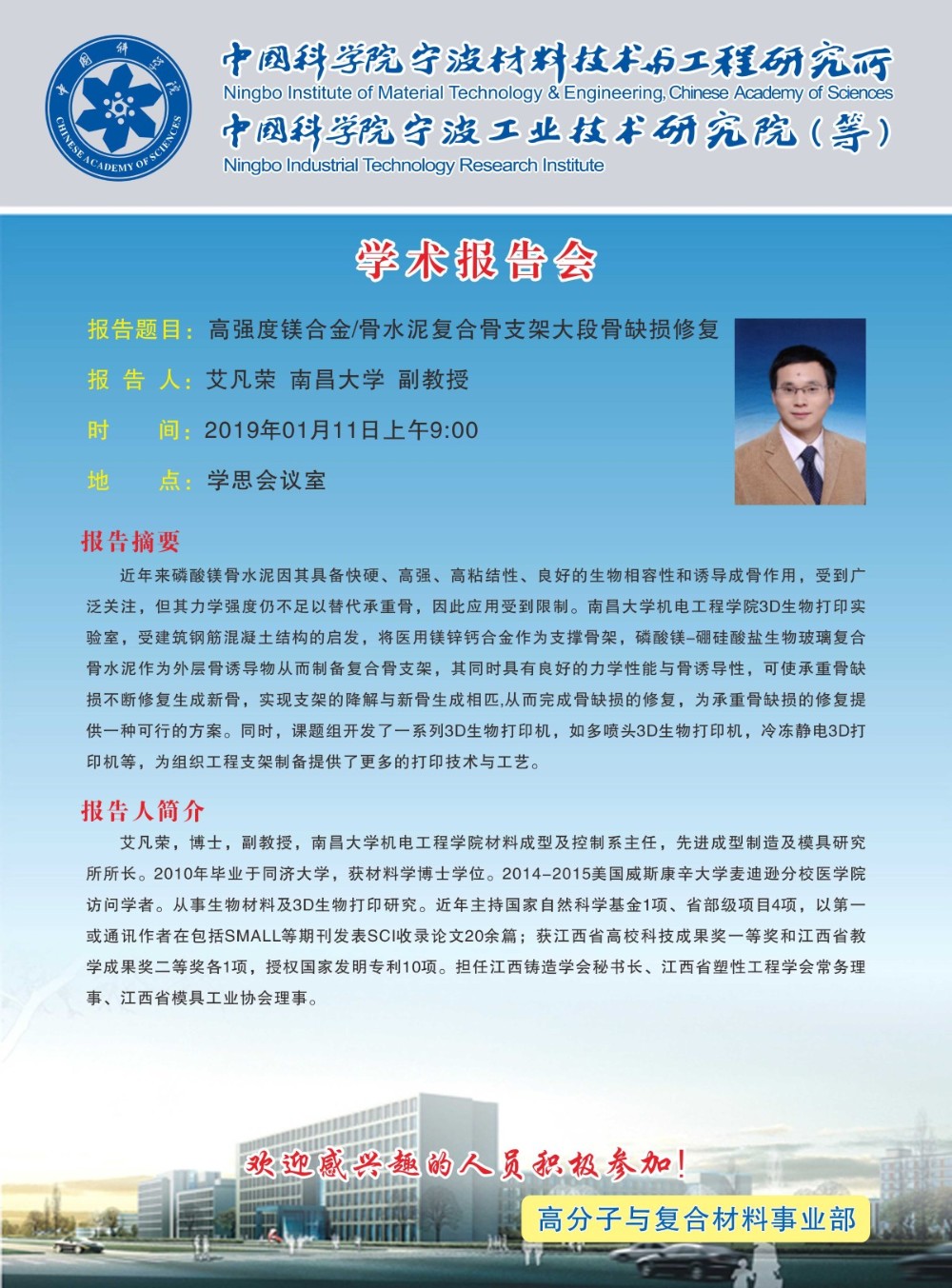 中国科学院 CHINESE ACADEMY OF SCIENCES

中国科学院宁波材料技术与工程研究所
Ningbo Institute of Material Technology & Engineering, Chinese Academy of Sciences
中国科学院宁波工业技术研究院（筹）
Ningbo Industrial Technology Research Institute

学术报告会

报告题目：高强度镁合金/骨水泥复合骨支架大段骨缺损修复
报 告 人：艾凡荣 南昌大学 副教授
时 间：2019年01月11日上午9:00
地 点：学思会议室

报告摘要
近年来磷酸镁骨水泥因其具备快硬、高强、高粘结性、良好的生物相容性和诱导成骨作用，受到广泛关注，但其力学强度仍不足以替代承重骨，因此应用受到限制。南昌大学机电工程学院3D生物打印实验室，受建筑钢筋混凝土结构的启发，将医用镁锌钙合金作为支撑骨架，磷酸镁-硼硅酸盐生物玻璃复合骨水泥作为外层骨诱导物从而制备复合骨支架，其同时具有良好的力学性能与骨诱导性，可使承重骨缺损不断修复生成新骨，实现支架的降解与新骨生成相匹,从而完成骨缺损的修复，为承重骨缺损的修复提供一种可行的方案。同时，课题组开发了一系列3D生物打印机，如多喷头3D生物打印机，冷冻静电3D打印机等，为组织工程支架制备提供了更多的打印技术与工艺。

报告人简介
艾凡荣，博士，副教授，南昌大学机电工程学院材料成型及控制系主任，先进成型制造及模具研究所所长。2010年毕业于同济大学，获材料学博士学位。2014-2015美国威斯康辛大学麦迪逊分校医学院访问学者。从事生物材料及3D生物打印研究。近年主持国家自然科学基金1项、省部级项目4项，以第一或通讯作者在包括SMALL等期刊发表SCI收录论文20余篇；获江西省高校科技成果奖一等奖和江西省教学成果奖二等奖各1项，授权国家发明专利10项。担任江西铸造学会秘书长、江西省塑性工程学会常务理事、江西省模具工业协会理事。

欢迎感兴趣的人员积极参加！
高分子与复合材料事业部